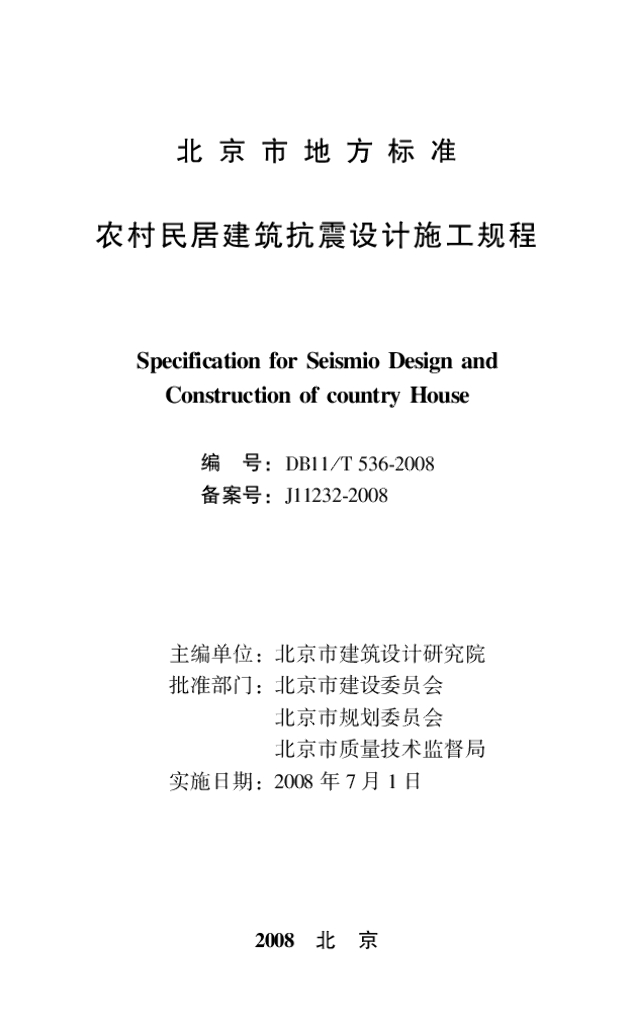 北京市地方标准

农村民居建筑抗震设计施工规程

Specification for Seismio Design and Construction of country House

编　号：DB11/T 536-2008
备案号：J11232-2008

主编单位：北京市建筑设计研究院
批准部门：北京市建设委员会
北京市规划委员会
北京市质量技术监督局
实施日期：2008 年 7 月 1 日

2008　北　京